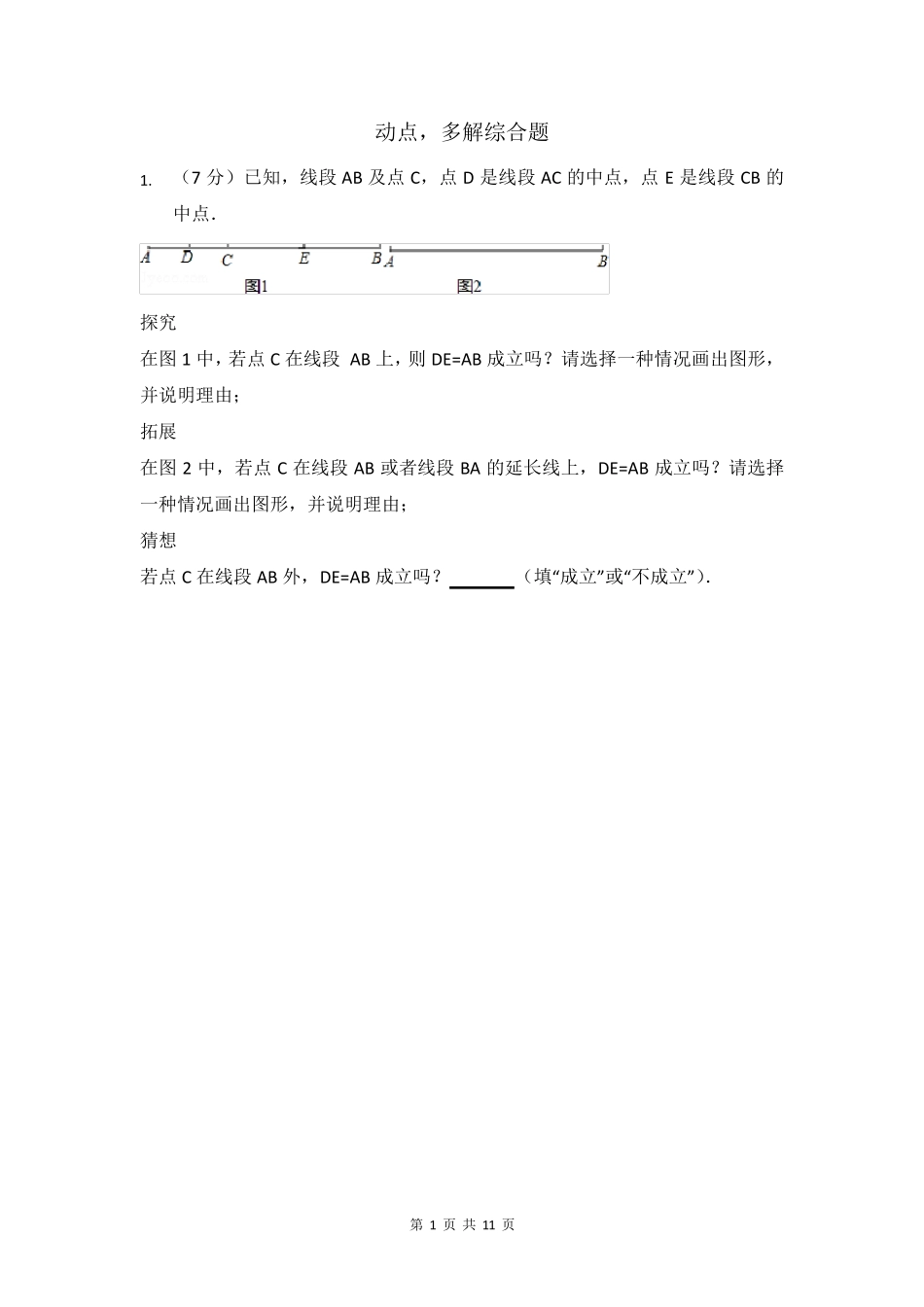 动点，多解综合题

1. （7 分）已知，线段 AB 及点 C，点 D 是线段 AC 的中点，点 E 是线段 CB 的中点.

A D C E B A B
图1 图2

探究

在图 1 中，若点 C 在线段 AB 上，则 DE=AB 成立吗？请选择一种情况画出图形，并说明理由；

拓展

在图 2 中，若点 C 在线段 AB 或者线段 BA 的延长线上，DE=AB 成立吗？请选择一种情况画出图形，并说明理由；

猜想

若点 C 在线段 AB 外，DE=AB 成立吗？______（填“成立”或“不成立”）.

第 1 页 共 11 页